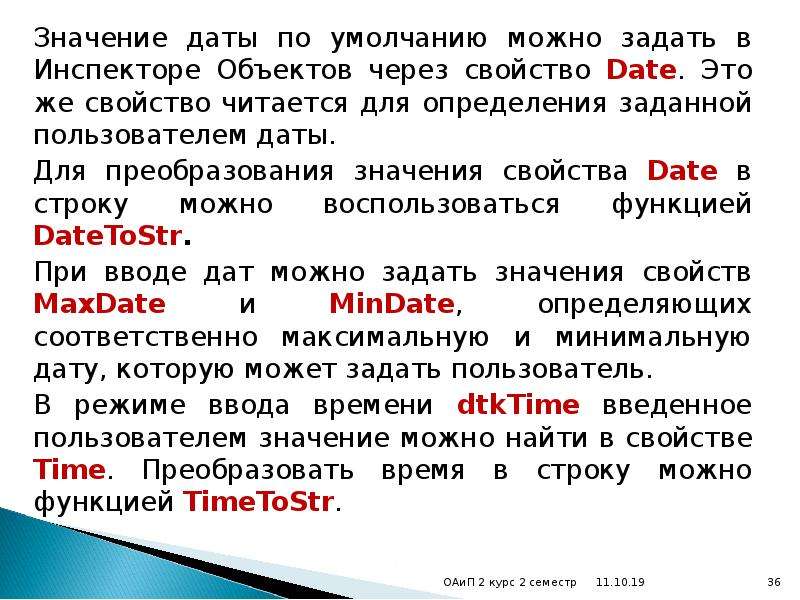 Значение даты по умолчанию можно задать в Инспекторе Объектов через свойство Date. Это же свойство читается для определения заданной пользователем даты.

Для преобразования значения свойства Date в строку можно воспользоваться функцией DateToStr.

При вводе дат можно задать значения свойств MaxDate и MinDate, определяющих соответственно максимальную и минимальную дату, которую может задать пользователь.

В режиме ввода времени dtkTime введенное пользователем значение можно найти в свойстве Time. Преобразовать время в строку можно функцией TimeToStr.

ОАиП 2 курс 2 семестр 11.10.19 36